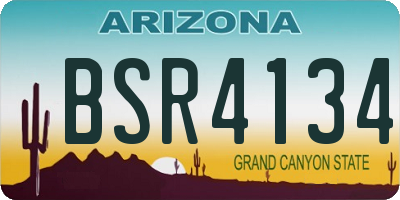 ARIZONA

BSR4134

GRAND CANYON STATE